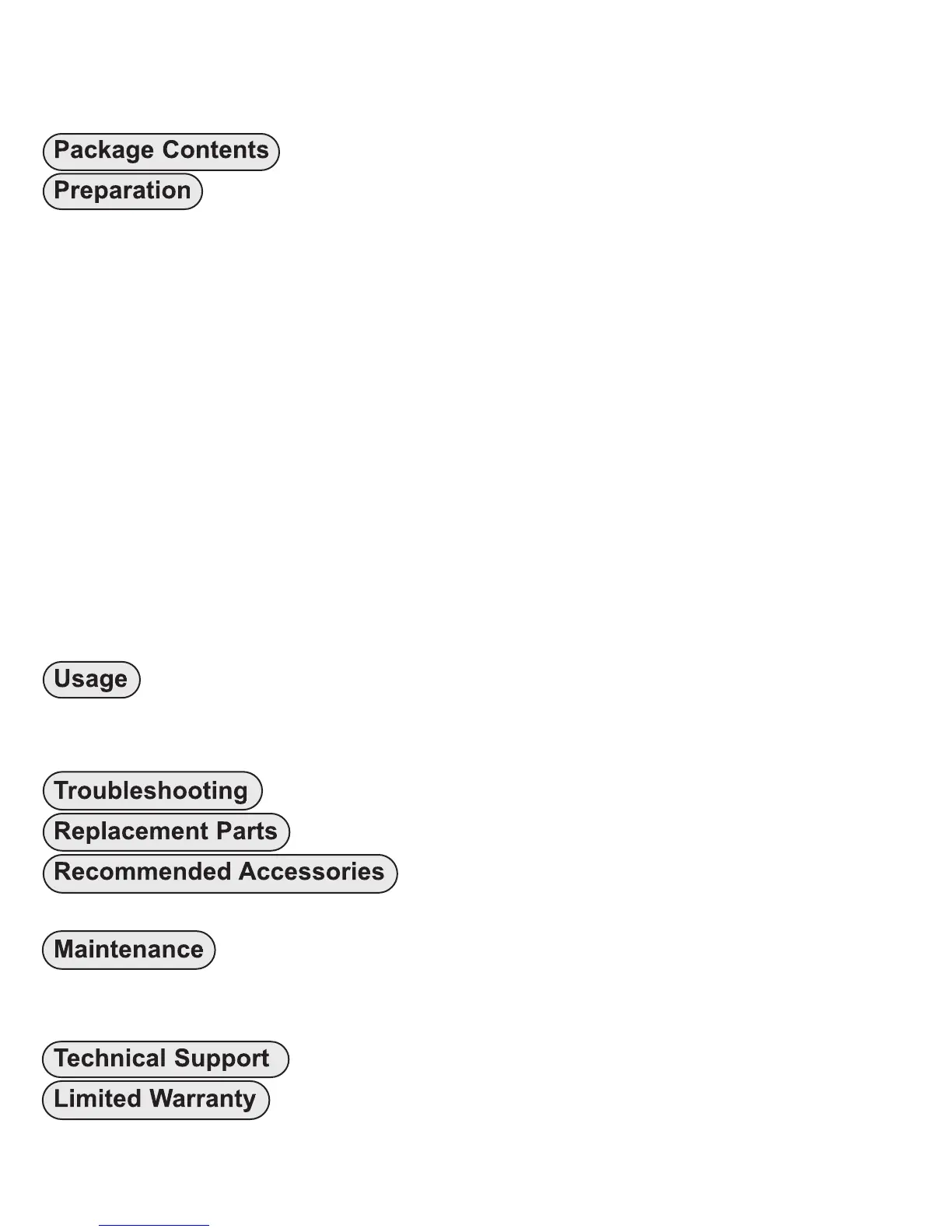 Package Contents

Preparation

Usage

Troubleshooting

Replacement Parts

Recommended Accessories

Maintenance

Technical Support

Limited Warranty